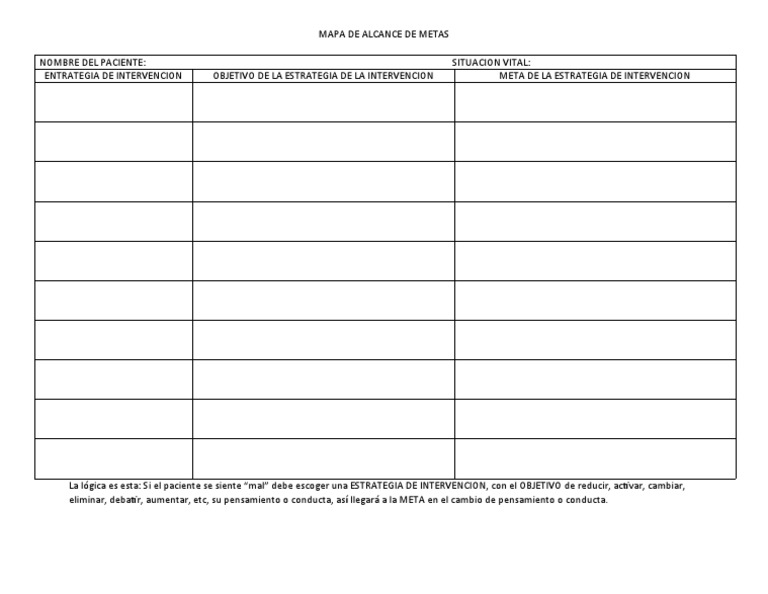 MAPA DE ALCANCE DE METAS

NOMBRE DEL PACIENTE: SITUACION VITAL:

| ENTRATEGIA DE INTERVENCION | OBJETIVO DE LA ESTRATEGIA DE LA INTERVENCION | META DE LA ESTRATEGIA DE INTERVENCION |
|---|---|---|
| | | |
| | | |
| | | |
| | | |
| | | |
| | | |
| | | |
| | | |
| | | |
| | | |

La lógica es esta: Si el paciente se siente "mal" debe escoger una ESTRATEGIA DE INTERVENCION, con el OBJETIVO de reducir, activar, cambiar, eliminar, debatir, aumentar, etc, su pensamiento o conducta, así llegará a la META en el cambio de pensamiento o conducta.